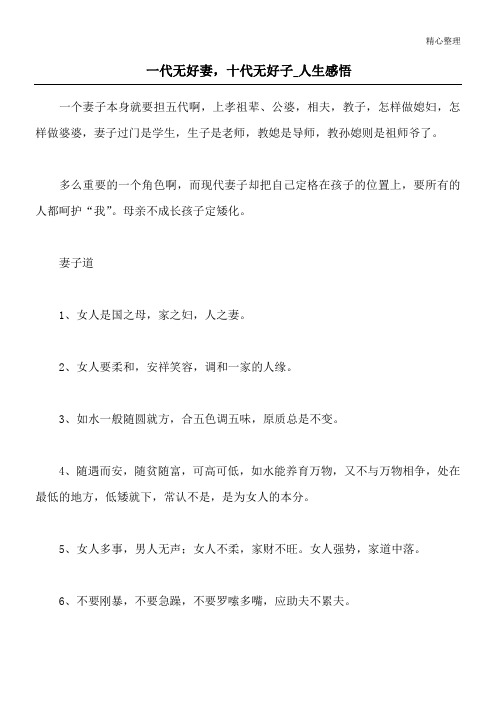 精心整理

一代无好妻，十代无好子_人生感悟

一个妻子本身就要担五代啊，上孝祖辈、公婆，相夫，教子，怎样做媳妇，怎样做婆婆，妻子过门是学生，生子是老师，教媳是导师，教孙媳则是祖师爷了。

多么重要的一个角色啊，而现代妻子却把自己定格在孩子的位置上，要所有的人都呵护“我”。母亲不成长孩子定矮化。

妻子道

1、女人是国之母，家之妇，人之妻。

2、女人要柔和，安祥笑容，调和一家的人缘。

3、如水一般随圆就方，合五色调五味，原质总是不变。

4、随遇而安，随贫随富，可高可低，如水能养育万物，又不与万物相争，处在最低的地方，低矮就下，常认不是，是为女人的本分。

5、女人多事，男人无声；女人不柔，家财不旺。女人强势，家道中落。

6、不要刚暴，不要急躁，不要罗嗦多嘴，应助夫不累夫。